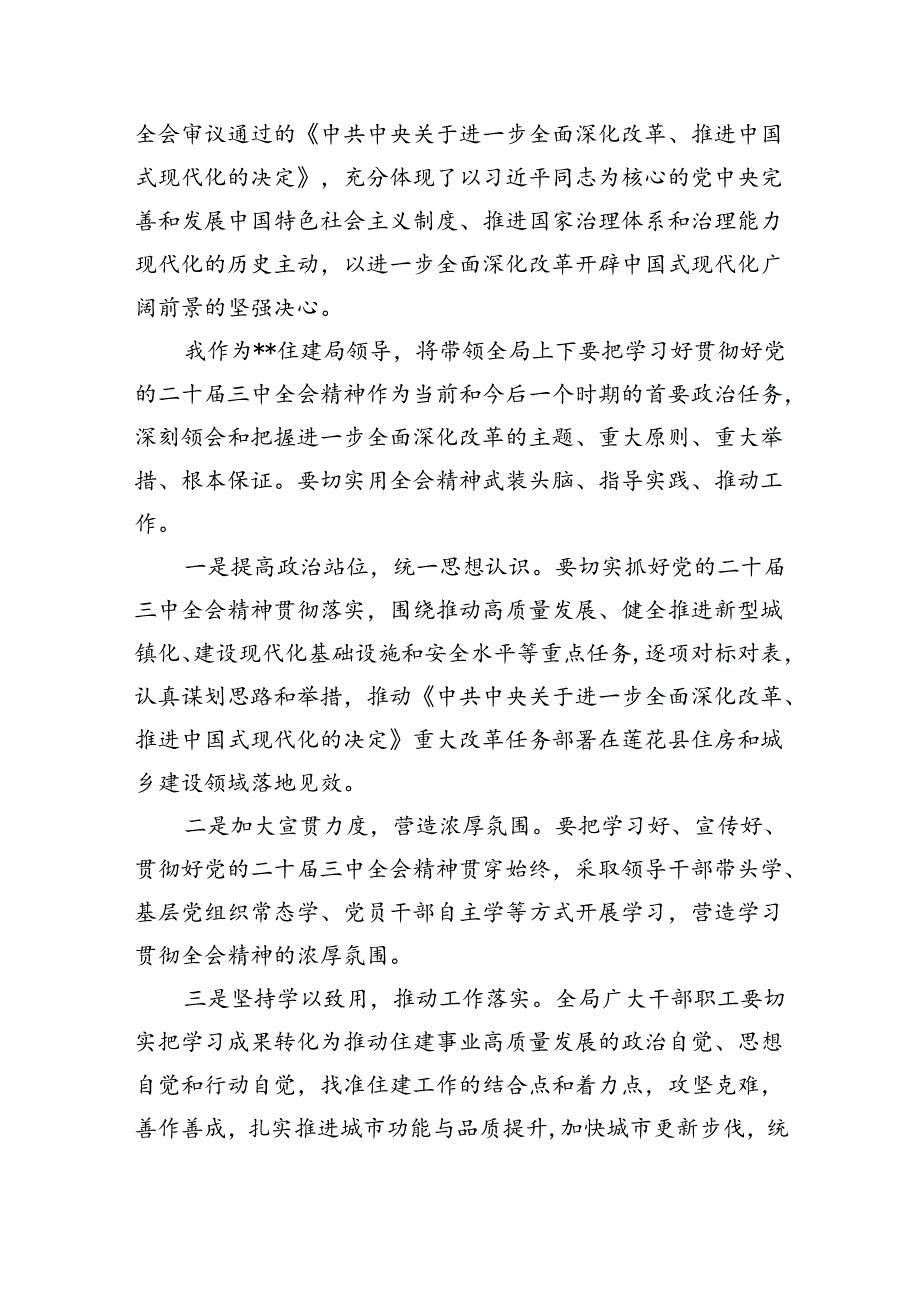 全会审议通过的《中共中央关于进一步全面深化改革、推进中国式现代化的决定》，充分体现了以习近平同志为核心的党中央完善和发展中国特色社会主义制度、推进国家治理体系和治理能力现代化的历史主动，以进一步全面深化改革开辟中国式现代化广阔前景的坚强决心。

我作为**住建局领导，将带领全局上下要把学习好贯彻好党的二十届三中全会精神作为当前和今后一个时期的首要政治任务，深刻领会和把握进一步全面深化改革的主题、重大原则、重大举措、根本保证。要切实用全会精神武装头脑、指导实践、推动工作。

一是提高政治站位，统一思想认识。要切实抓好党的二十届三中全会精神贯彻落实，围绕推动高质量发展、健全推进新型城镇化、建设现代化基础设施和安全水平等重点任务，逐项对标对表，认真谋划思路和举措，推动《中共中央关于进一步全面深化改革、推进中国式现代化的决定》重大改革任务部署在莲花县住房和城乡建设领域落地见效。

二是加大宣贯力度，营造浓厚氛围。要把学习好、宣传好、贯彻好党的二十届三中全会精神贯穿始终，采取领导干部带头学、基层党组织常态学、党员干部自主学等方式开展学习，营造学习贯彻全会精神的浓厚氛围。

三是坚持学以致用，推动工作落实。全局广大干部职工要切实把学习成果转化为推动住建事业高质量发展的政治自觉、思想自觉和行动自觉，找准住建工作的结合点和着力点，攻坚克难，善作善成，扎实推进城市功能与品质提升，加快城市更新步伐，统